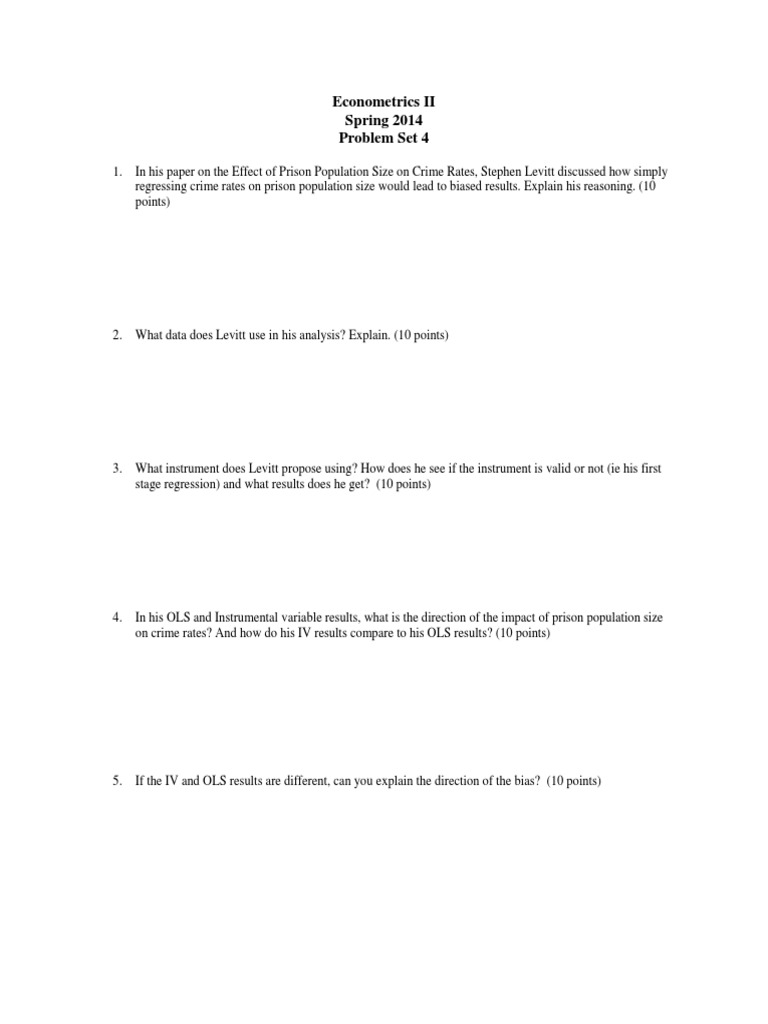 Econometrics II
Spring 2014
Problem Set 4

1. In his paper on the Effect of Prison Population Size on Crime Rates, Stephen Levitt discussed how simply regressing crime rates on prison population size would lead to biased results. Explain his reasoning. (10 points)

2. What data does Levitt use in his analysis? Explain. (10 points)

3. What instrument does Levitt propose using? How does he see if the instrument is valid or not (ie his first stage regression) and what results does he get? (10 points)

4. In his OLS and Instrumental variable results, what is the direction of the impact of prison population size on crime rates? And how do his IV results compare to his OLS results? (10 points)

5. If the IV and OLS results are different, can you explain the direction of the bias? (10 points)